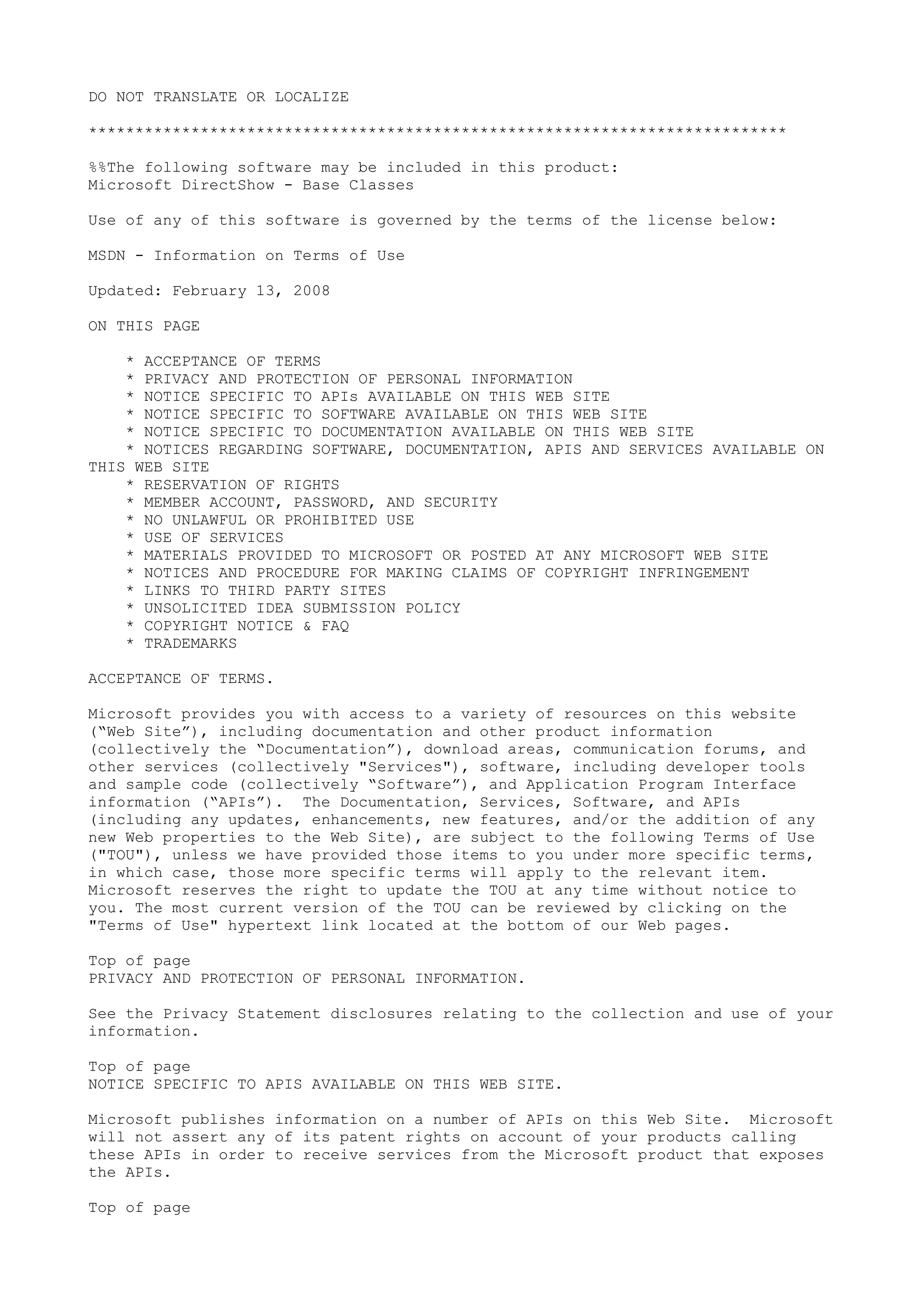 DO NOT TRANSLATE OR LOCALIZE

***************************************************************************

%%The following software may be included in this product:
Microsoft DirectShow - Base Classes

Use of any of this software is governed by the terms of the license below:

MSDN - Information on Terms of Use

Updated: February 13, 2008

ON THIS PAGE

* ACCEPTANCE OF TERMS
* PRIVACY AND PROTECTION OF PERSONAL INFORMATION
* NOTICE SPECIFIC TO APIs AVAILABLE ON THIS WEB SITE
* NOTICE SPECIFIC TO SOFTWARE AVAILABLE ON THIS WEB SITE
* NOTICE SPECIFIC TO DOCUMENTATION AVAILABLE ON THIS WEB SITE
* NOTICES REGARDING SOFTWARE, DOCUMENTATION, APIS AND SERVICES AVAILABLE ON THIS WEB SITE
* RESERVATION OF RIGHTS
* MEMBER ACCOUNT, PASSWORD, AND SECURITY
* NO UNLAWFUL OR PROHIBITED USE
* USE OF SERVICES
* MATERIALS PROVIDED TO MICROSOFT OR POSTED AT ANY MICROSOFT WEB SITE
* NOTICES AND PROCEDURE FOR MAKING CLAIMS OF COPYRIGHT INFRINGEMENT
* LINKS TO THIRD PARTY SITES
* UNSOLICITED IDEA SUBMISSION POLICY
* COPYRIGHT NOTICE & FAQ
* TRADEMARKS

ACCEPTANCE OF TERMS.

Microsoft provides you with access to a variety of resources on this website (“Web Site”), including documentation and other product information (collectively the “Documentation”), download areas, communication forums, and other services (collectively "Services"), software, including developer tools and sample code (collectively “Software”), and Application Program Interface information (“APIs”). The Documentation, Services, Software, and APIs (including any updates, enhancements, new features, and/or the addition of any new Web properties to the Web Site), are subject to the following Terms of Use ("TOU"), unless we have provided those items to you under more specific terms, in which case, those more specific terms will apply to the relevant item. Microsoft reserves the right to update the TOU at any time without notice to you. The most current version of the TOU can be reviewed by clicking on the "Terms of Use" hypertext link located at the bottom of our Web pages.

Top of page
PRIVACY AND PROTECTION OF PERSONAL INFORMATION.

See the Privacy Statement disclosures relating to the collection and use of your information.

Top of page
NOTICE SPECIFIC TO APIS AVAILABLE ON THIS WEB SITE.

Microsoft publishes information on a number of APIs on this Web Site. Microsoft will not assert any of its patent rights on account of your products calling these APIs in order to receive services from the Microsoft product that exposes the APIs.

Top of page